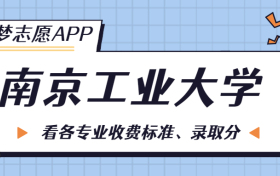 梦志愿APP

南京工业大学

看各专业收费标准、录取分